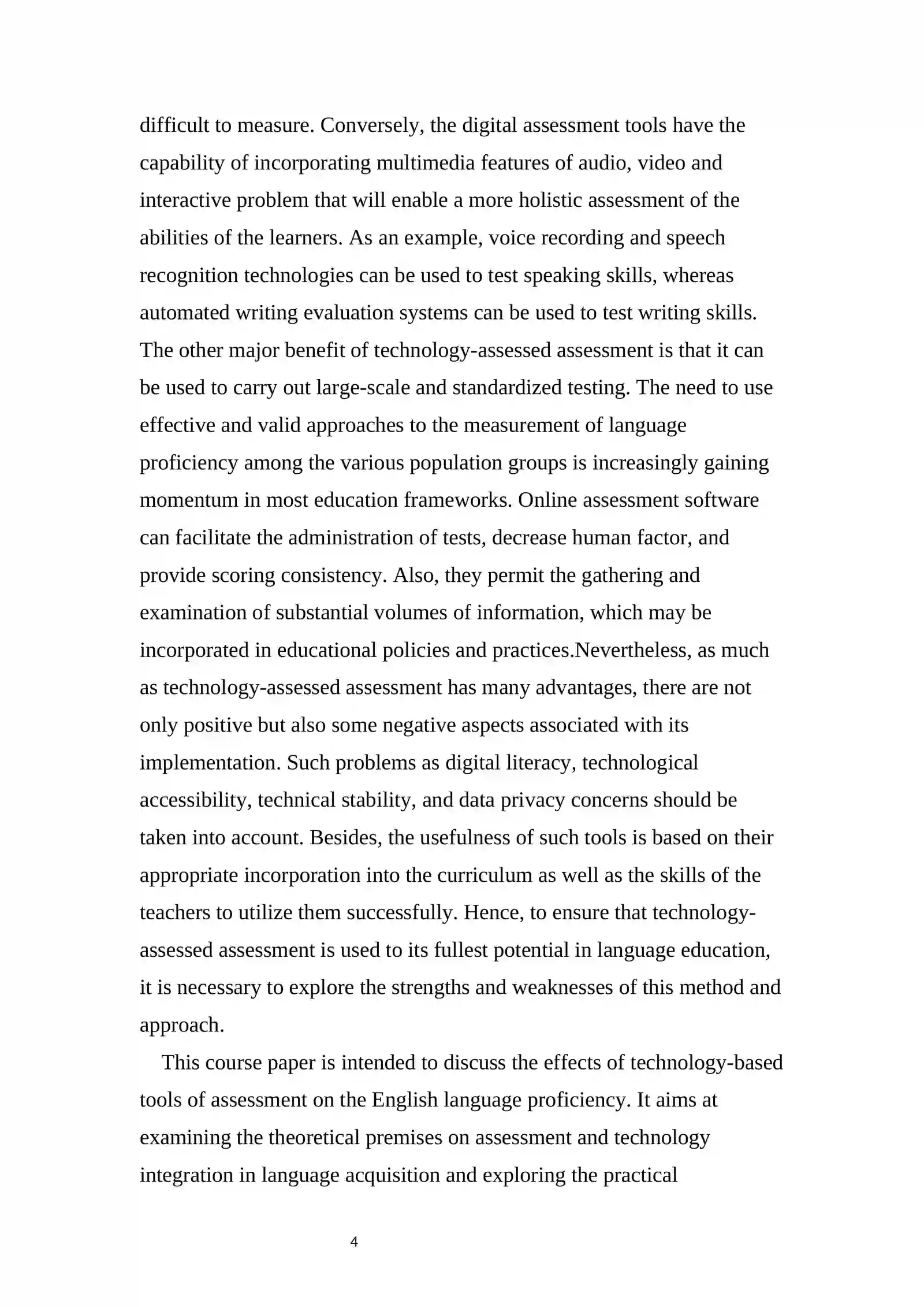 difficult to measure. Conversely, the digital assessment tools have the capability of incorporating multimedia features of audio, video and interactive problem that will enable a more holistic assessment of the abilities of the learners. As an example, voice recording and speech recognition technologies can be used to test speaking skills, whereas automated writing evaluation systems can be used to test writing skills. The other major benefit of technology-assessed assessment is that it can be used to carry out large-scale and standardized testing. The need to use effective and valid approaches to the measurement of language proficiency among the various population groups is increasingly gaining momentum in most education frameworks. Online assessment software can facilitate the administration of tests, decrease human factor, and provide scoring consistency. Also, they permit the gathering and examination of substantial volumes of information, which may be incorporated in educational policies and practices.Nevertheless, as much as technology-assessed assessment has many advantages, there are not only positive but also some negative aspects associated with its implementation. Such problems as digital literacy, technological accessibility, technical stability, and data privacy concerns should be taken into account. Besides, the usefulness of such tools is based on their appropriate incorporation into the curriculum as well as the skills of the teachers to utilize them successfully. Hence, to ensure that technology-assessed assessment is used to its fullest potential in language education, it is necessary to explore the strengths and weaknesses of this method and approach.

This course paper is intended to discuss the effects of technology-based tools of assessment on the English language proficiency. It aims at examining the theoretical premises on assessment and technology integration in language acquisition and exploring the practical

4